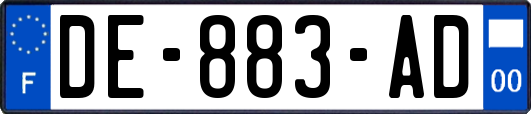 F

DE-883-AD

00